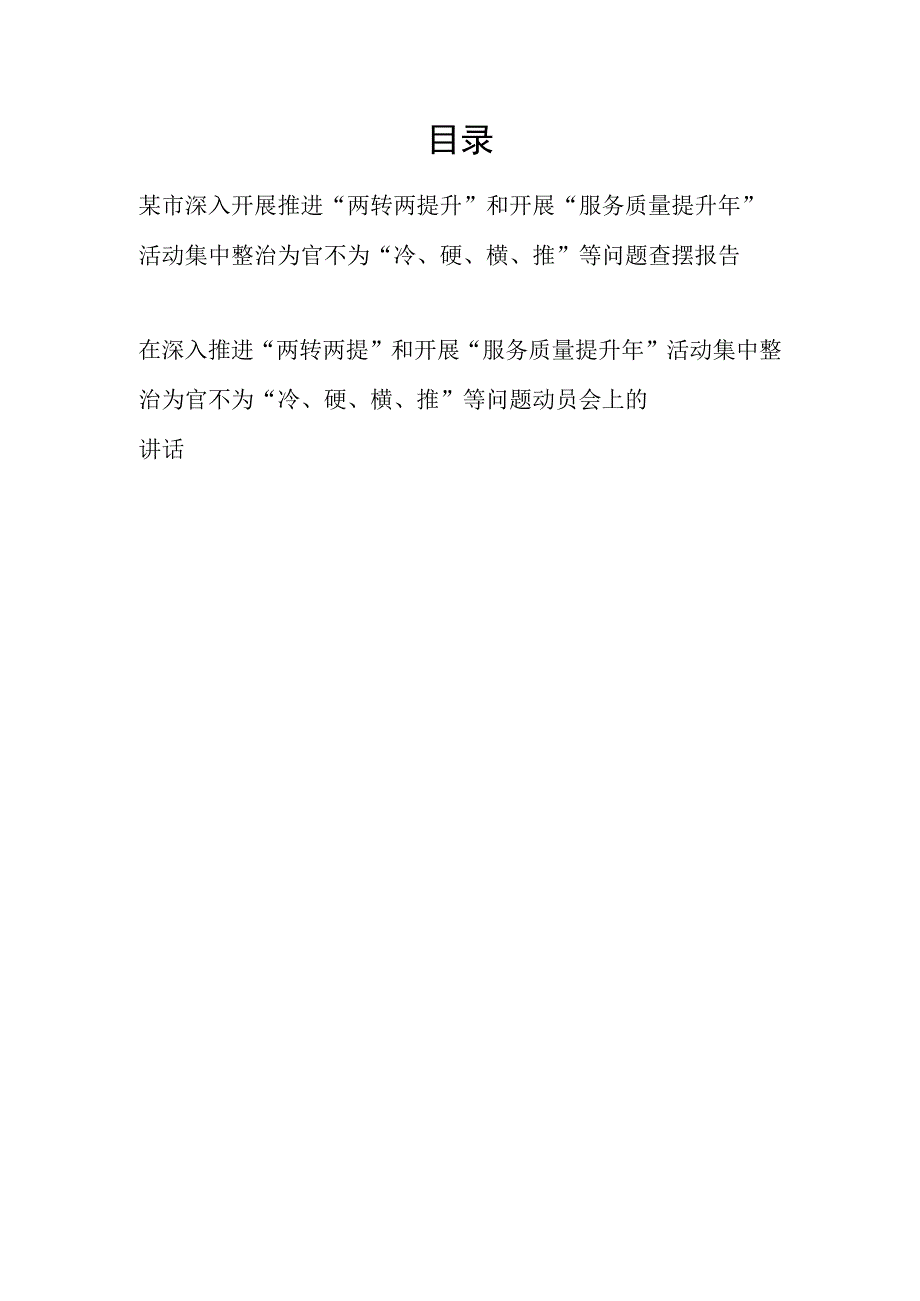 目录

某市深入开展推进“两转两提升”和开展“服务质量提升年”活动集中整治为官不为“冷、硬、横、推”等问题查摆报告

在深入推进“两转两提”和开展“服务质量提升年”活动集中整治为官不为“冷、硬、横、推”等问题动员会上的讲话